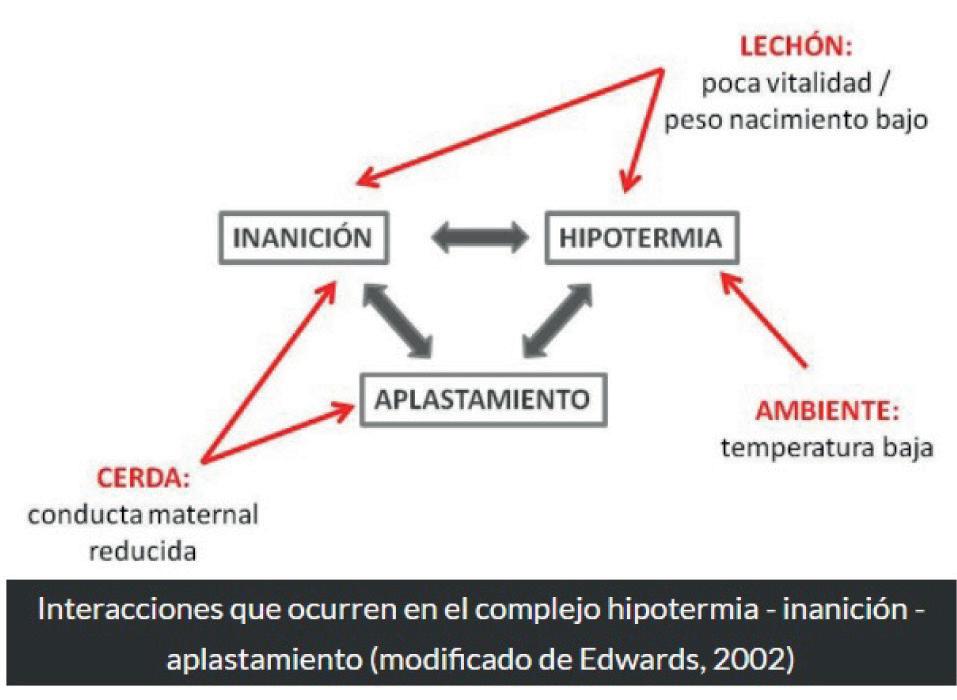 LECHÓN:
poca vitalidad / peso nacimiento bajo

INANICIÓN

HIPOTERMIA

APLASTAMIENTO

AMBIENTE:
temperatura baja

CERDA:
conducta maternal reducida

Interacciones que ocurren en el complejo hipotermia - inanición - aplastamiento (modificado de Edwards, 2002)